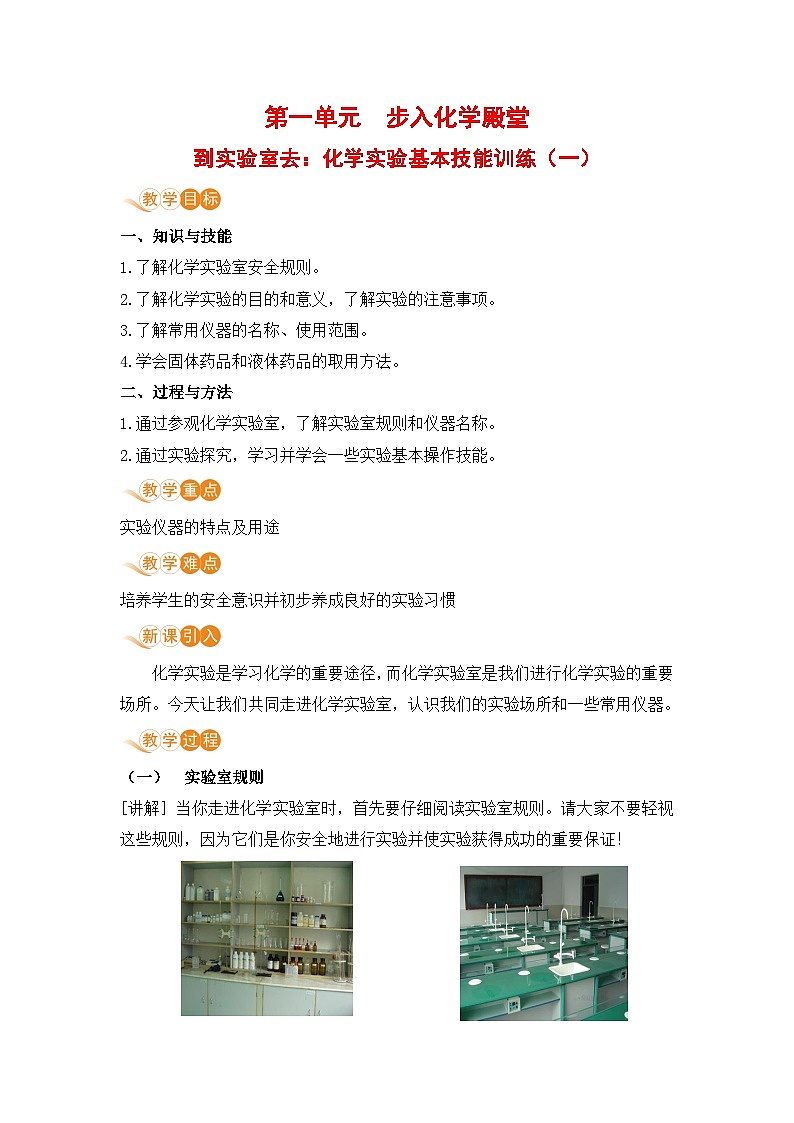 第一单元　步入化学殿堂

到实验室去：化学实验基本技能训练（一）

教学目标

一、知识与技能

1.了解化学实验室安全规则。

2.了解化学实验的目的和意义，了解实验的注意事项。

3.了解常用仪器的名称、使用范围。

4.学会固体药品和液体药品的取用方法。

二、过程与方法

1.通过参观化学实验室，了解实验室规则和仪器名称。

2.通过实验探究，学习并学会一些实验基本操作技能。

教学重点

实验仪器的特点及用途

教学难点

培养学生的安全意识并初步养成良好的实验习惯

新课引入

化学实验是学习化学的重要途径，而化学实验室是我们进行化学实验的重要场所。今天让我们共同走进化学实验室，认识我们的实验场所和一些常用仪器。

教学过程

（一）　实验室规则

[讲解] 当你走进化学实验室时，首先要仔细阅读实验室规则。请大家不要轻视这些规则，因为它们是你安全地进行实验并使实验获得成功的重要保证!